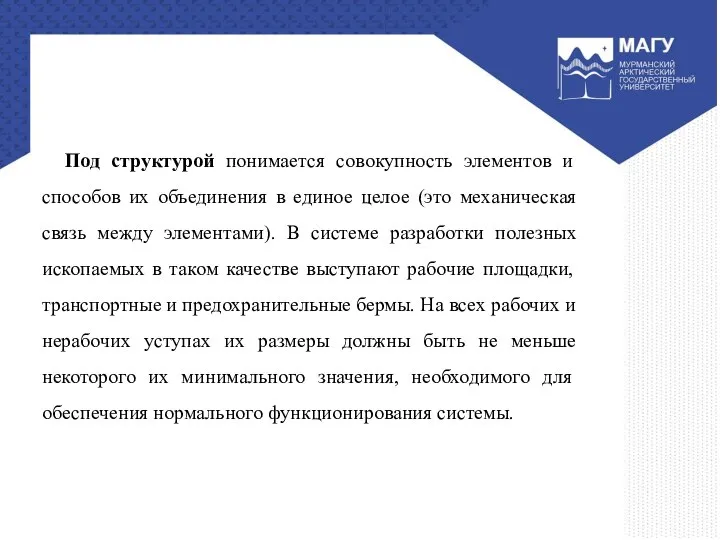 МАГУ
МУРМАНСКИЙ АРКТИЧЕСКИЙ ГОСУДАРСТВЕННЫЙ УНИВЕРСИТЕТ

Под структурой понимается совокупность элементов и способов их объединения в единое целое (это механическая связь между элементами). В системе разработки полезных ископаемых в таком качестве выступают рабочие площадки, транспортные и предохранительные бермы. На всех рабочих и нерабочих уступах их размеры должны быть не меньше некоторого их минимального значения, необходимого для обеспечения нормального функционирования системы.